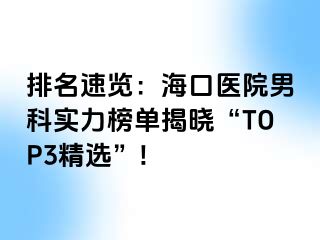 排名速览：海口医院男科实力榜单揭晓“TOP3精选”！